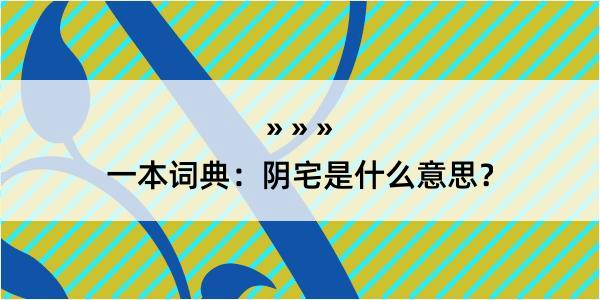 » » »

一本词典：阴宅是什么意思？